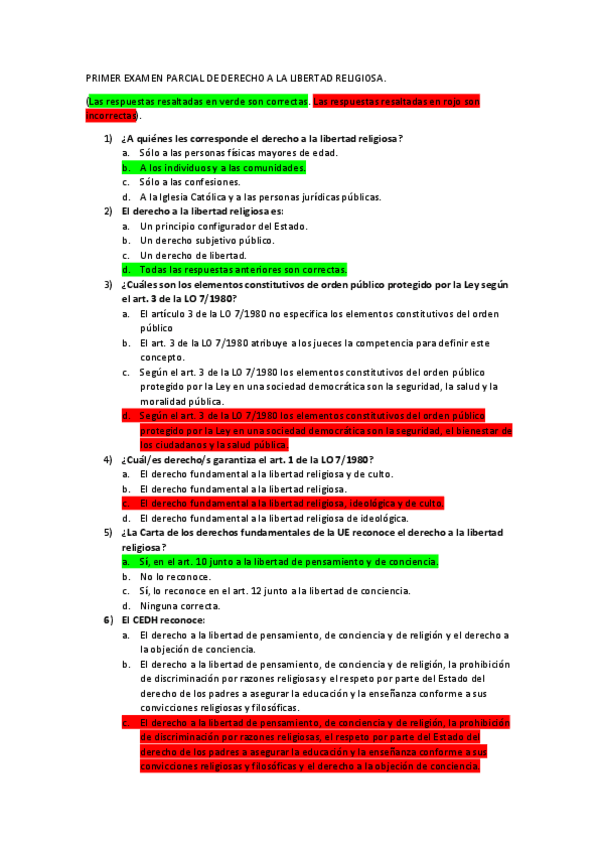 PRIMER EXAMEN PARCIAL DE DERECHO A LA LIBERTAD RELIGIOSA.

(Las respuestas resaltadas en verde son correctas. Las respuestas resaltadas en rojo son incorrectas).

1) ¿A quiénes les corresponde el derecho a la libertad religiosa?
a. Sólo a las personas físicas mayores de edad.
b. A los individuos y a las comunidades.
c. Sólo a las confesiones.
d. A la Iglesia Católica y a las personas jurídicas públicas.

2) El derecho a la libertad religiosa es:
a. Un principio configurador del Estado.
b. Un derecho subjetivo público.
c. Un derecho de libertad.
d. Todas las respuestas anteriores son correctas.

3) ¿Cuáles son los elementos constitutivos de orden público protegido por la Ley según el art. 3 de la LO 7/1980?
a. El artículo 3 de la LO 7/1980 no especifica los elementos constitutivos del orden público
b. El art. 3 de la LO 7/1980 atribuye a los jueces la competencia para definir este concepto.
c. Según el art. 3 de la LO 7/1980 los elementos constitutivos del orden público protegido por la Ley en una sociedad democrática son la seguridad, la salud y la moralidad pública.
d. Según el art. 3 de la LO 7/1980 los elementos constitutivos del orden público protegido por la Ley en una sociedad democrática son la seguridad, el bienestar de los ciudadanos y la salud pública.

4) ¿Cuál/es derecho/s garantiza el art. 1 de la LO 7/1980?
a. El derecho fundamental a la libertad religiosa y de culto.
b. El derecho fundamental a la libertad religiosa.
c. El derecho fundamental a la libertad religiosa, ideológica y de culto.
d. El derecho fundamental a la libertad religiosa de ideológica.

5) ¿La Carta de los derechos fundamentales de la UE reconoce el derecho a la libertad religiosa?
a. Sí, en el art. 10 junto a la libertad de pensamiento y de conciencia.
b. No lo reconoce.
c. Sí, lo reconoce en el art. 12 junto a la libertad de conciencia.
d. Ninguna correcta.

6) El CEDH reconoce:
a. El derecho a la libertad de pensamiento, de conciencia y de religión y el derecho a la objeción de conciencia.
b. El derecho a la libertad de pensamiento, de conciencia y de religión, la prohibición de discriminación por razones religiosas y el respeto por parte del Estado del derecho de los padres a asegurar la educación y la enseñanza conforme a sus convicciones religiosas y filosóficas.
c. El derecho a la libertad de pensamiento, de conciencia y de religión, la prohibición de discriminación por razones religiosas, el respeto por parte del Estado del derecho de los padres a asegurar la educación y la enseñanza conforme a sus convicciones religiosas y filosóficas y el derecho a la objeción de conciencia.